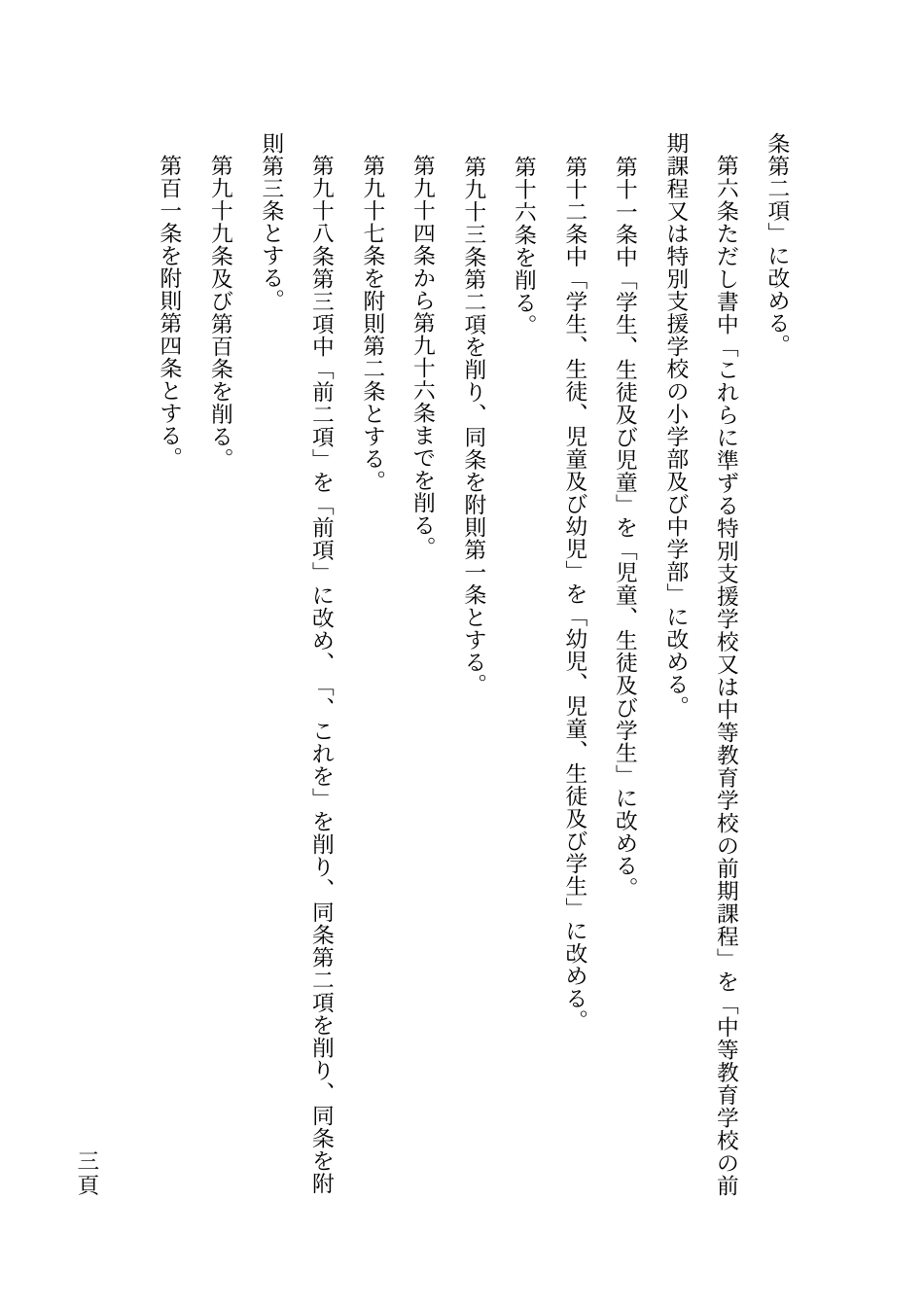 条第二項」に改める。

第六条ただし書中「これらに準ずる特別支援学校又は中等教育学校の前期課程」を「中等教育学校の前期課程又は特別支援学校の小学部及び中学部」に改める。

第十一条中「学生、生徒及び児童」を「児童、生徒及び学生」に改める。

第十二条中「学生、生徒、児童及び幼児」を「幼児、児童、生徒及び学生」に改める。

第十六条を削る。

第九十三条第二項を削り、同条を附則第一条とする。

第九十四条から第九十六条までを削る。

第九十七条を附則第二条とする。

第九十八条第三項中「前二項」を「前項」に改め、「、これを」を削り、同条第二項を削り、同条を附則第三条とする。

第九十九条及び第百条を削る。

第百一条を附則第四条とする。

三頁